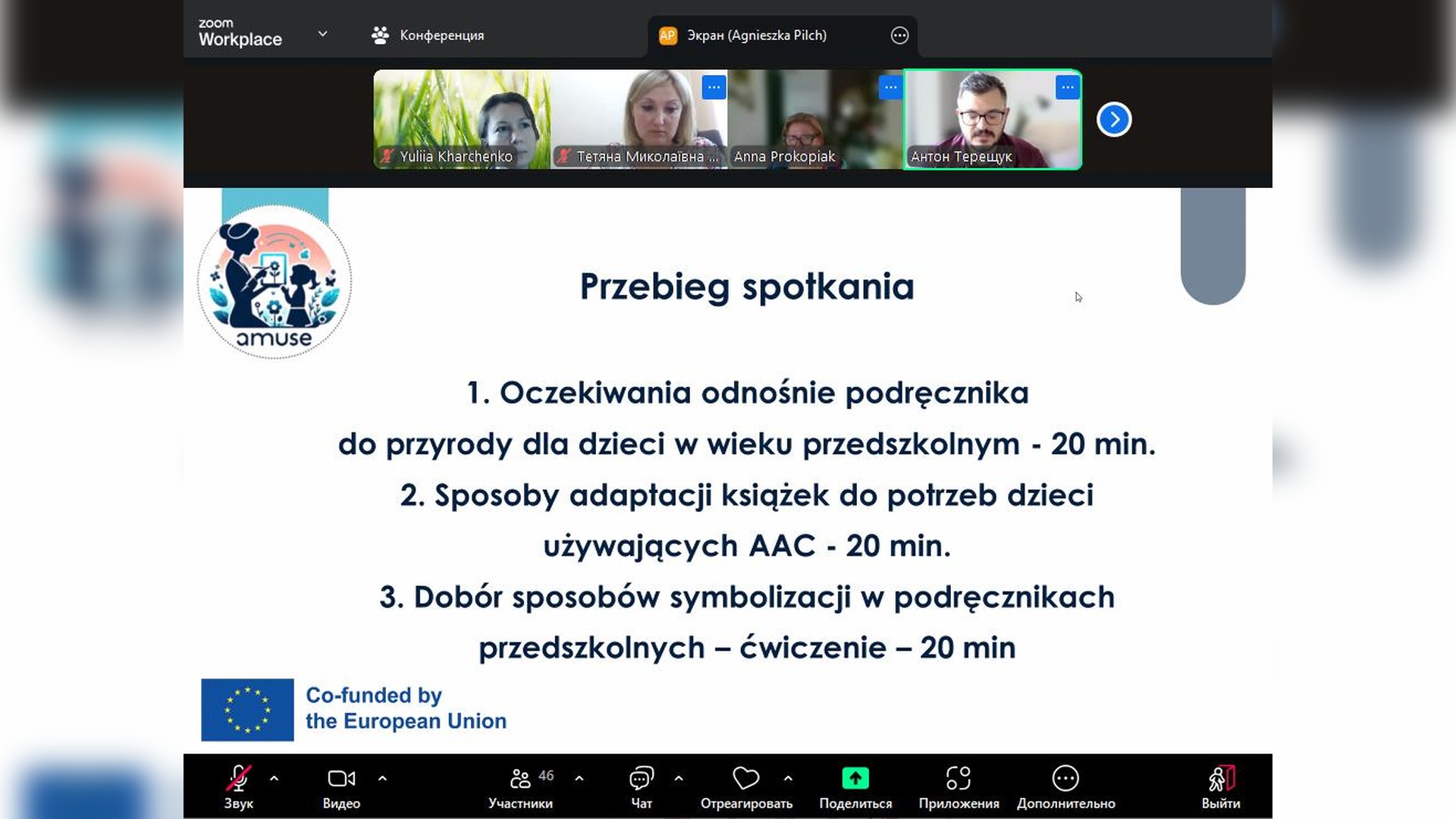 zoom Workplace

Конференция

AP Экран (Agnieszka Pilch)

Yuliia Kharchenko

Тетяна Миколаївна ...

Anna Prokopiak

Антон Терещук

amuse

Przebieg spotkania

1. Oczekiwania odnośnie podręcznika do przyrody dla dzieci w wieku przedszkolnym - 20 min.

2. Sposoby adaptacji książek do potrzeb dzieci używających AAC - 20 min.

3. Dobór sposobów symbolizacji w podręcznikach przedszkolnych – ćwiczenie – 20 min

Co-funded by the European Union

Звук

Видео

46

Участники

Чат

Отреагировать

Поделиться

Приложения

Дополнительно

Выйти